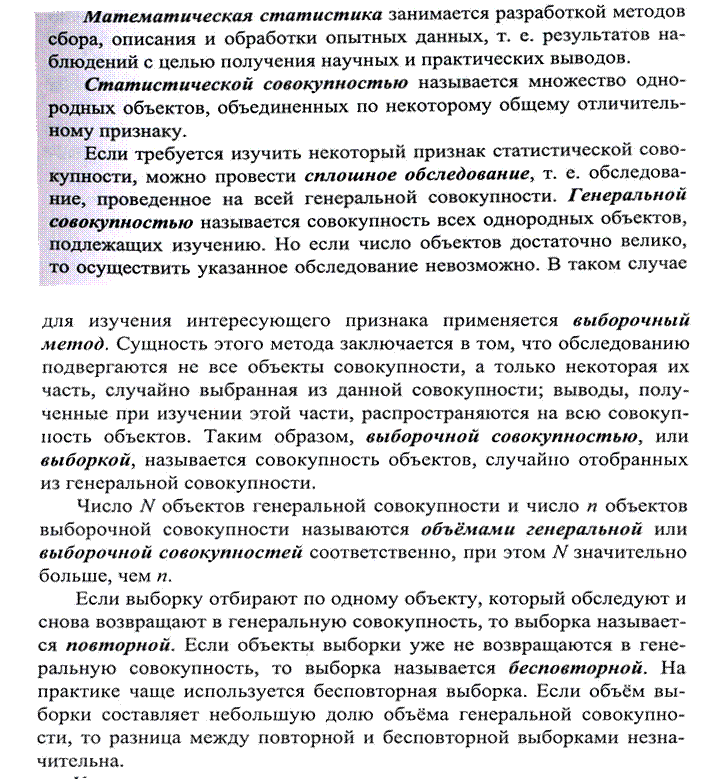 Математическая статистика занимается разработкой методов сбора, описания и обработки опытных данных, т. е. результатов наблюдений с целью получения научных и практических выводов.

Статистической совокупностью называется множество однородных объектов, объединенных по некоторому общему отличительному признаку.

Если требуется изучить некоторый признак статистической совокупности, можно провести сплошное обследование, т. е. обследование, проведенное на всей генеральной совокупности. Генеральной совокупностью называется совокупность всех однородных объектов, подлежащих изучению. Но если число объектов достаточно велико, то осуществить указанное обследование невозможно. В таком случае

для изучения интересующего признака применяется выборочный метод. Сущность этого метода заключается в том, что обследованию подвергаются не все объекты совокупности, а только некоторая их часть, случайно выбранная из данной совокупности; выводы, полученные при изучении этой части, распространяются на всю совокупность объектов. Таким образом, выборочной совокупностью, или выборкой, называется совокупность объектов, случайно отобранных из генеральной совокупности.

Число $N$ объектов генеральной совокупности и число $n$ объектов выборочной совокупности называются объёмами генеральной или выборочной совокупностей соответственно, при этом $N$ значительно больше, чем $n$.

Если выборку отбирают по одному объекту, который обследуют и снова возвращают в генеральную совокупность, то выборка называется повторной. Если объекты выборки уже не возвращаются в генеральную совокупность, то выборка называется бесповторной. На практике чаще используется бесповторная выборка. Если объём выборки составляет небольшую долю объёма генеральной совокупности, то разница между повторной и бесповторной выборками незначительна.